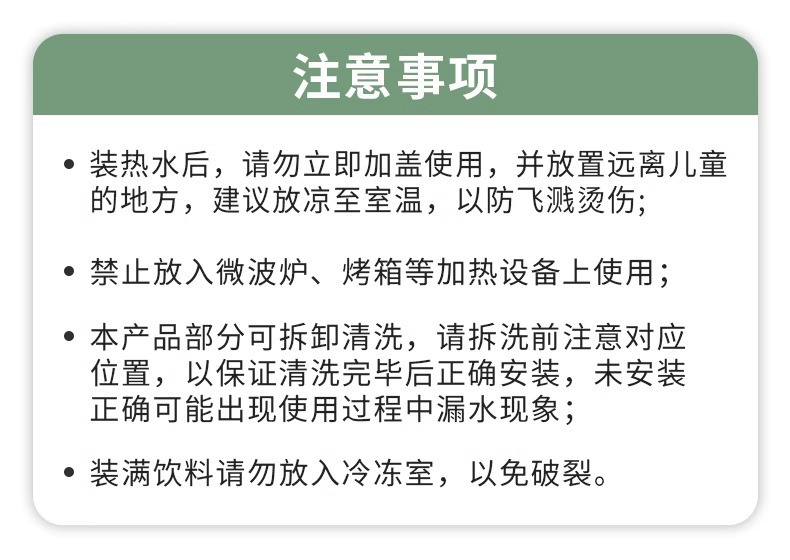 注意事项

• 装热水后，请勿立即加盖使用，并放置远离儿童的地方，建议放凉至室温，以防飞溅烫伤;

• 禁止放入微波炉、烤箱等加热设备上使用;

• 本产品部分可拆卸清洗，请拆洗前注意对应位置，以保证清洗完毕后正确安装，未安装正确可能出现使用过程中漏水现象;

• 装满饮料请勿放入冷冻室，以免破裂。